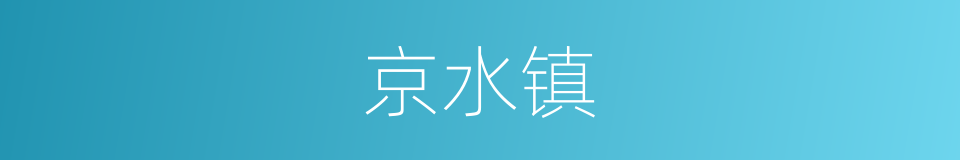 京水镇